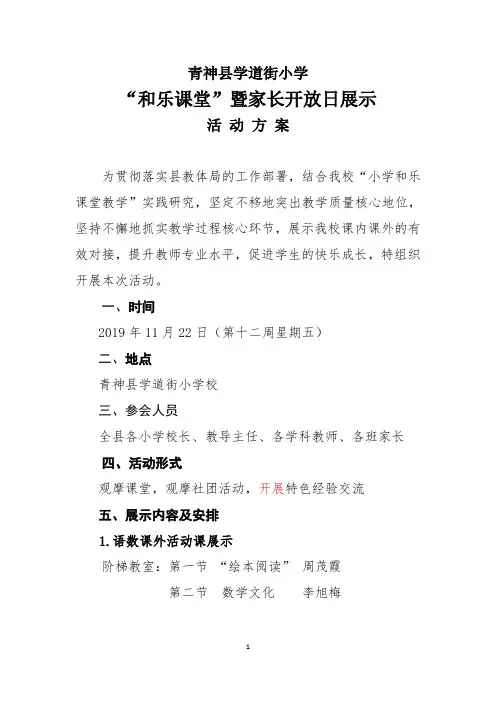 青神县学道街小学
“和乐课堂”暨家长开放日展示
活 动 方 案

为贯彻落实县教体局的工作部署，结合我校“小学和乐课堂教学”实践研究，坚定不移地突出教学质量核心地位，坚持不懈地抓实教学过程核心环节，展示我校课内课外的有效对接，提升教师专业水平，促进学生的快乐成长，特组织开展本次活动。

一、时间

2019 年 11 月 22 日（第十二周星期五）

二、地点

青神县学道街小学校

三、参会人员

全县各小学校长、教导主任、各学科教师、各班家长

四、活动形式

观摩课堂，观摩社团活动，开展特色经验交流

五、展示内容及安排

1.语数课外活动课展示

阶梯教室：第一节 “绘本阅读” 周茂霞
第二节 数学文化 李旭梅

1